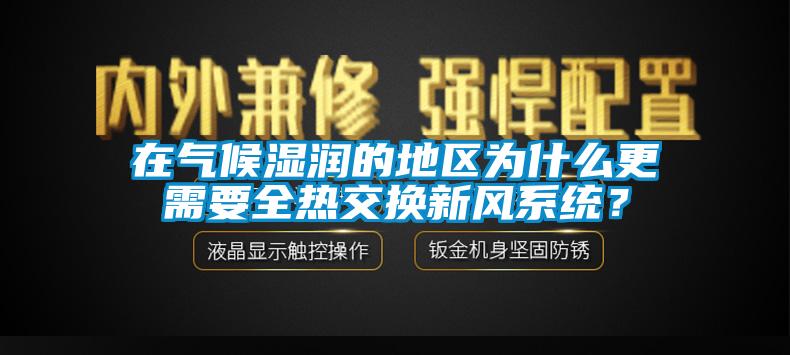 内外兼修 强悍配置

在气候湿润的地区为什么更需要全热交换新风系统？

液晶显示触控操作

钣金机身坚固防锈